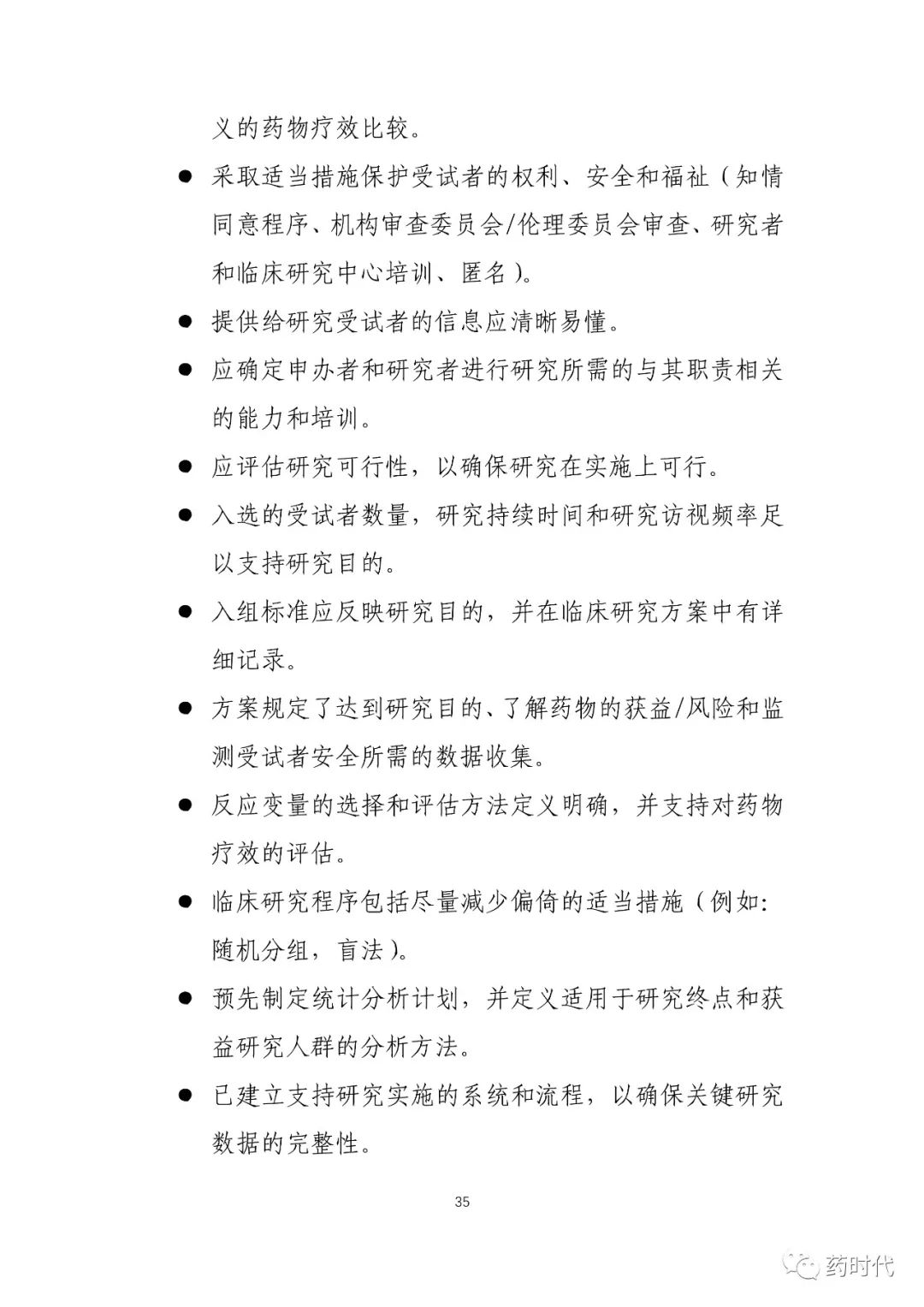 义的药物疗效比较。

● 采取适当措施保护受试者的权利、安全和福祉（知情同意程序、机构审查委员会/伦理委员会审查、研究者和临床研究中心培训、匿名）。

● 提供给研究受试者的信息应清晰易懂。

● 应确定申办者和研究者进行研究所需的与其职责相关的能力和培训。

● 应评估研究可行性，以确保研究在实施上可行。

● 入选的受试者数量，研究持续时间和研究访视频率足以支持研究目的。

● 入组标准应反映研究目的，并在临床研究方案中有详细记录。

● 方案规定了达到研究目的、了解药物的获益/风险和监测受试者安全所需的数据收集。

● 反应变量的选择和评估方法定义明确，并支持对药物疗效的评估。

● 临床研究程序包括尽量减少偏倚的适当措施（例如：随机分组，盲法）。

● 预先制定统计分析计划，并定义适用于研究终点和获益研究人群的分析方法。

● 已建立支持研究实施的系统和流程，以确保关键研究数据的完整性。

35

药时代